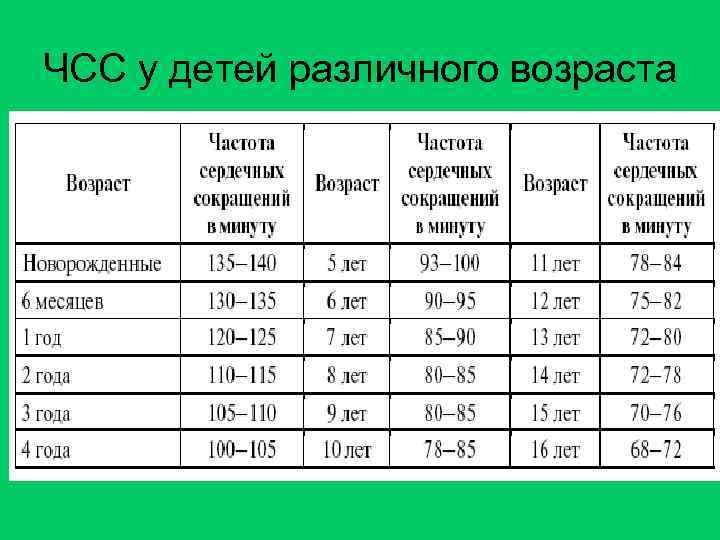 ЧСС у детей различного возраста

| Возраст | Частота сердечных сокращений в минуту | Возраст | Частота сердечных сокращений в минуту | Возраст | Частота сердечных сокращений в минуту |
|---|---|---|---|---|---|
| Новорожденные | 135–140 | 5 лет | 93–100 | 11 лет | 78–84 |
| 6 месяцев | 130–135 | 6 лет | 90–95 | 12 лет | 75–82 |
| 1 год | 120–125 | 7 лет | 85–90 | 13 лет | 72–80 |
| 2 года | 110–115 | 8 лет | 80–85 | 14 лет | 72–78 |
| 3 года | 105–110 | 9 лет | 80–85 | 15 лет | 70–76 |
| 4 года | 100–105 | 10 лет | 78–85 | 16 лет | 68–72 |